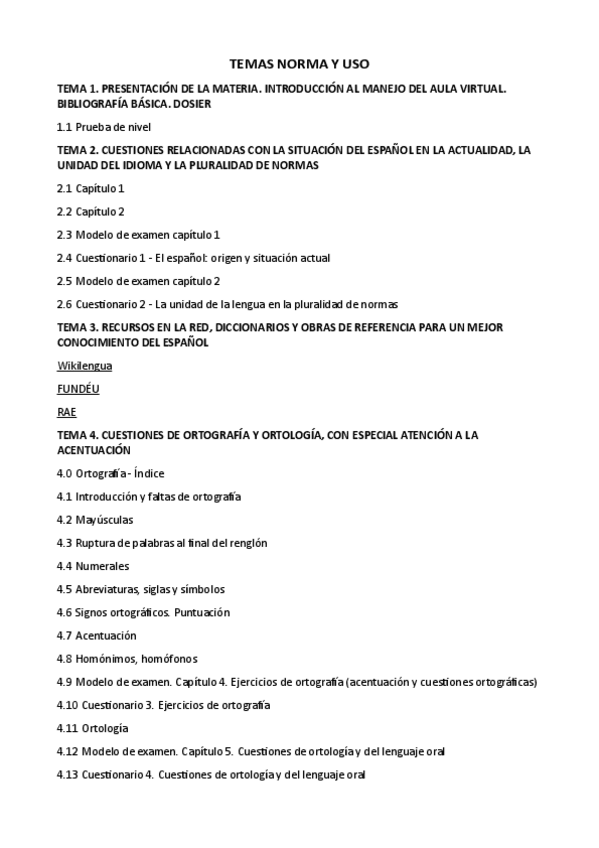 TEMAS NORMA Y USO

TEMA 1. PRESENTACIÓN DE LA MATERIA. INTRODUCCIÓN AL MANEJO DEL AULA VIRTUAL. BIBLIOGRAFÍA BÁSICA. DOSIER

1.1 Prueba de nivel

TEMA 2. CUESTIONES RELACIONADAS CON LA SITUACIÓN DEL ESPAÑOL EN LA ACTUALIDAD, LA UNIDAD DEL IDIOMA Y LA PLURALIDAD DE NORMAS

2.1 Capítulo 1

2.2 Capítulo 2

2.3 Modelo de examen capítulo 1

2.4 Cuestionario 1 - El español: origen y situación actual

2.5 Modelo de examen capítulo 2

2.6 Cuestionario 2 - La unidad de la lengua en la pluralidad de normas

TEMA 3. RECURSOS EN LA RED, DICCIONARIOS Y OBRAS DE REFERENCIA PARA UN MEJOR CONOCIMIENTO DEL ESPAÑOL

Wikilengua

FUNDÉU

RAE

TEMA 4. CUESTIONES DE ORTOGRAFÍA Y ORTOLOGÍA, CON ESPECIAL ATENCIÓN A LA ACENTUACIÓN

4.0 Ortografía - Índice

4.1 Introducción y faltas de ortografía

4.2 Mayúsculas

4.3 Ruptura de palabras al final del renglón

4.4 Numerales

4.5 Abreviaturas, siglas y símbolos

4.6 Signos ortográficos. Puntuación

4.7 Acentuación

4.8 Homónimos, homófonos

4.9 Modelo de examen. Capítulo 4. Ejercicios de ortografía (acentuación y cuestiones ortográficas)

4.10 Cuestionario 3. Ejercicios de ortografía

4.11 Ortología

4.12 Modelo de examen. Capítulo 5. Cuestiones de ortología y del lenguaje oral

4.13 Cuestionario 4. Cuestiones de ortología y del lenguaje oral